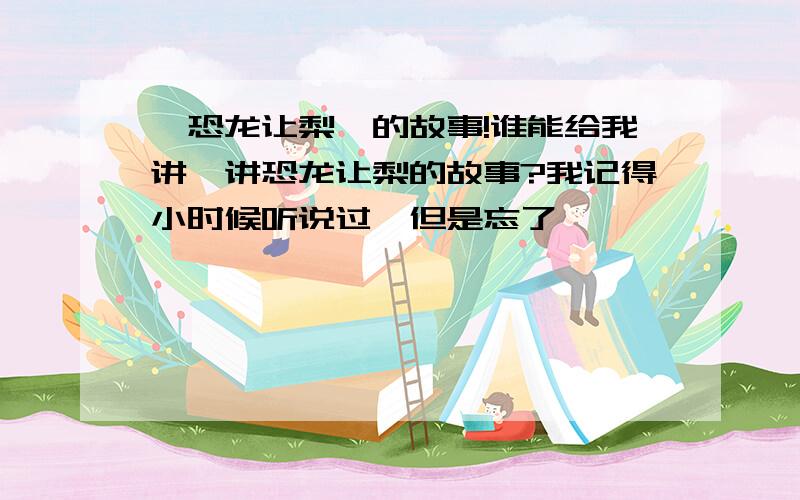 恐龙让梨 的故事!谁能给我讲 讲恐龙让梨的故事?我记得小时候听说过 但是忘了